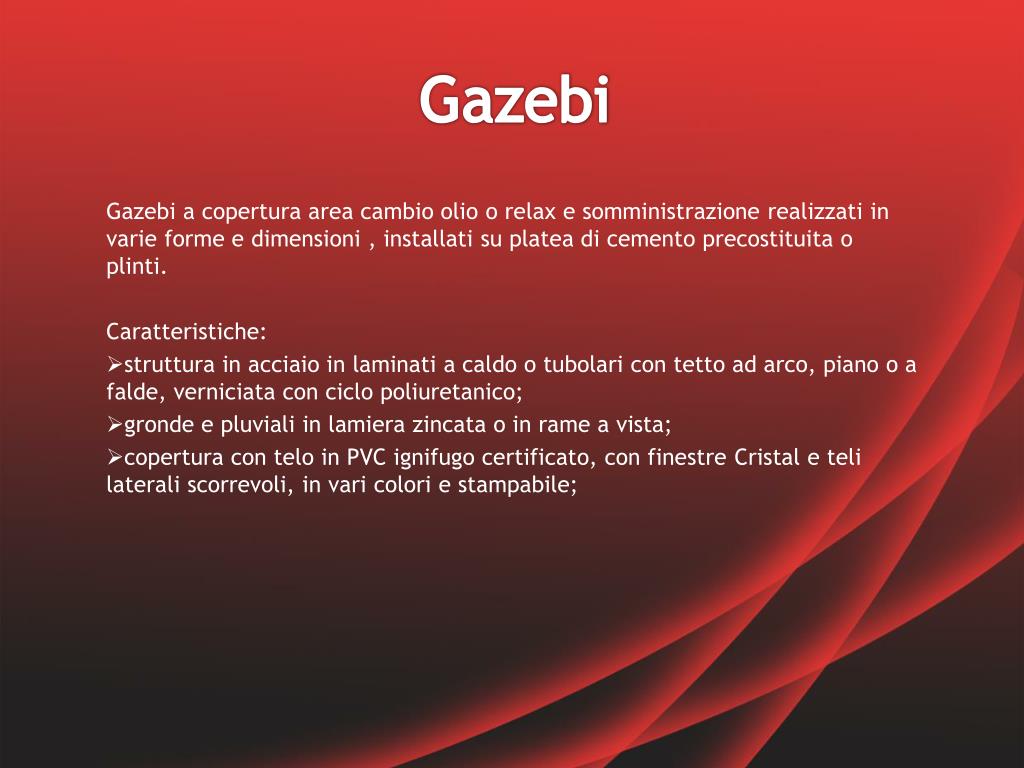 Gazebi

Gazebi a copertura area cambio olio o relax e somministrazione realizzati in varie forme e dimensioni , installati su platea di cemento precostituita o plinti.

Caratteristiche:
➢struttura in acciaio in laminati a caldo o tubolari con tetto ad arco, piano o a falde, verniciata con ciclo poliuretanico;
➢gronde e pluviali in lamiera zincata o in rame a vista;
➢copertura con telo in PVC ignifugo certificato, con finestre Cristal e teli laterali scorrevoli, in vari colori e stampabile;